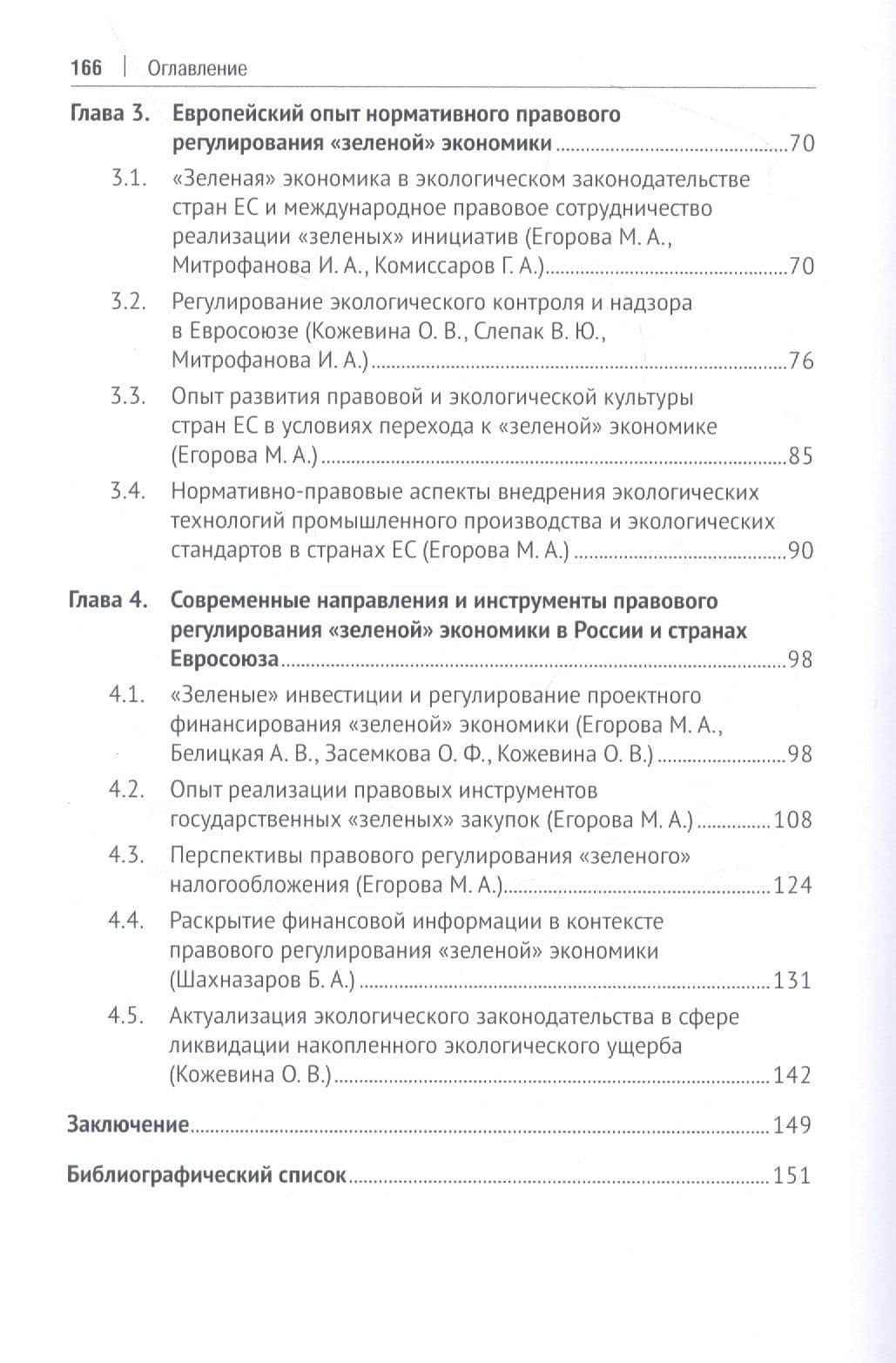 166 | Оглавление

Глава 3. Европейский опыт нормативного правового регулирования «зеленой» экономики 70

3.1. «Зеленая» экономика в экологическом законодательстве стран ЕС и международное правовое сотрудничество реализации «зеленых» инициатив (Егорова М. А., Митрофанова И. А., Комиссаров Г. А.) 70

3.2. Регулирование экологического контроля и надзора в Евросоюзе (Кожевина О. В., Слепак В. Ю., Митрофанова И. А.) 76

3.3. Опыт развития правовой и экологической культуры стран ЕС в условиях перехода к «зеленой» экономике (Егорова М. А.) 85

3.4. Нормативно-правовые аспекты внедрения экологических технологий промышленного производства и экологических стандартов в странах ЕС (Егорова М. А.) 90

Глава 4. Современные направления и инструменты правового регулирования «зеленой» экономики в России и странах Евросоюза 98

4.1. «Зеленые» инвестиции и регулирование проектного финансирования «зеленой» экономики (Егорова М. А., Белицкая А. В., Засемкова О. Ф., Кожевина О. В.) 98

4.2. Опыт реализации правовых инструментов государственных «зеленых» закупок (Егорова М. А.) 108

4.3. Перспективы правового регулирования «зеленого» налогообложения (Егорова М. А.) 124

4.4. Раскрытие финансовой информации в контексте правового регулирования «зеленой» экономики (Шахназаров Б. А.) 131

4.5. Актуализация экологического законодательства в сфере ликвидации накопленного экологического ущерба (Кожевина О. В.) 142

Заключение 149

Библиографический список 151